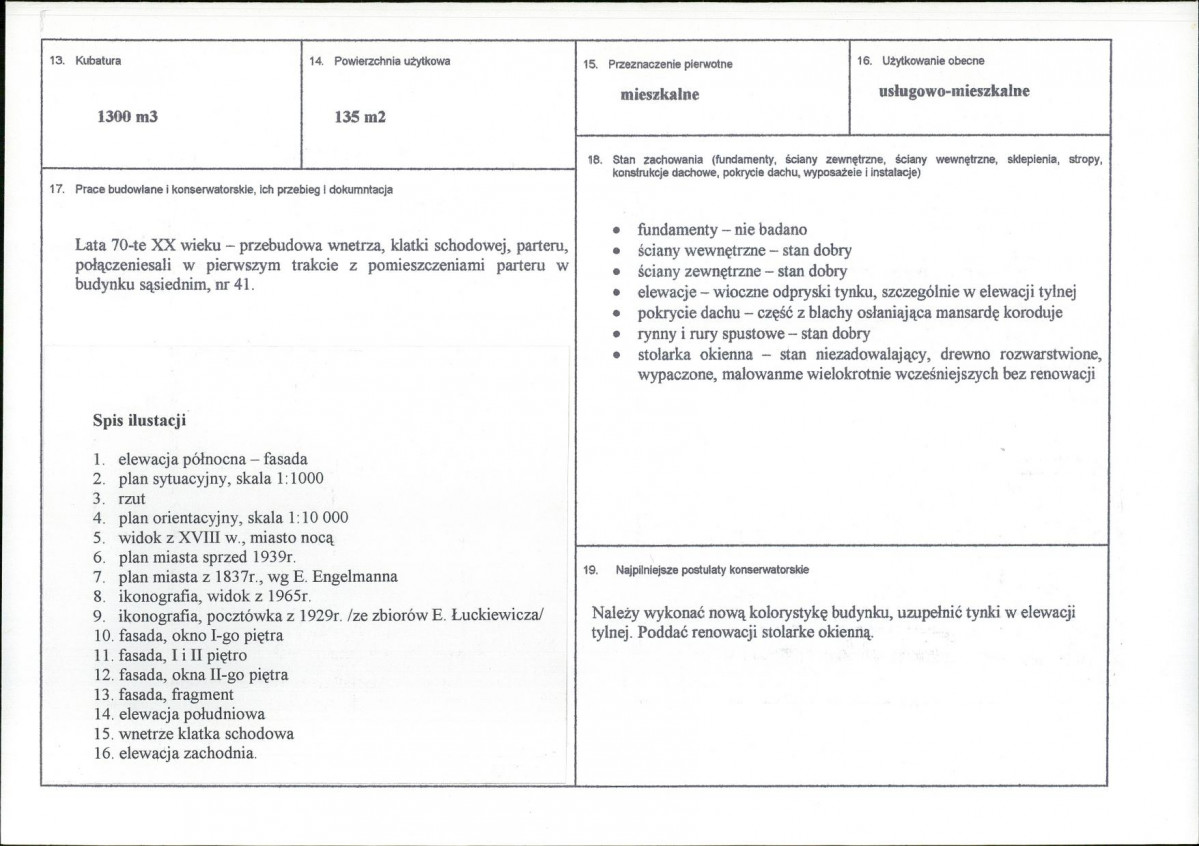 13. Kubatura

1300 m3

14. Powierzchnia użytkowa

135 m2

17. Prace budowlane i konserwatorskie, ich przebieg i dokumntacja

Lata 70-te XX wieku – przebudowa wnetrza, klatki schodowej, parteru, połączeniesali w pierwszym trakcie z pomieszczeniami parteru w budynku sąsiednim, nr 41.

Spis ilustacji

1. elewacja północna – fasada
2. plan sytuacyjny, skala 1:1000
3. rzut
4. plan orientacyjny, skala 1:10 000
5. widok z XVIII w., miasto nocą
6. plan miasta sprzed 1939r.
7. plan miasta z 1837r., wg E. Engelmanna
8. ikonografia, widok z 1965r.
9. ikonografia, pocztówka z 1929r. /ze zbiorów E. Łuckiewicza/
10. fasada, okno I-go piętra
11. fasada, I i II piętro
12. fasada, okna II-go piętra
13. fasada, fragment
14. elewacja południowa
15. wnetrze klatka schodowa
16. elewacja zachodnia.

15. Przeznaczenie pierwotne

mieszkalne

16. Użytkowanie obecne

usługowo-mieszkalne

18. Stan zachowania (fundamenty, ściany zewnętrzne, ściany wewnętrzne, sklepienia, stropy, konstrukcje dachowe, pokrycie dachu, wyposażeie i instalacje)

• fundamenty – nie badano
• ściany wewnętrzne – stan dobry
• ściany zewnętrzne – stan dobry
• elewacje – wioczne odpryski tynku, szczególnie w elewacji tylnej
• pokrycie dachu – część z blachy osłaniająca mansardę koroduje
• rynny i rury spustowe – stan dobry
• stolarka okienna – stan niezadowalający, drewno rozwarstwione, wypaczone, malowanme wielokrotnie wcześniejszych bez renowacji

19. Najpilniejsze postulaty konserwatorskie

Należy wykonać nową kolorystykę budynku, uzupełnić tynki w elewacji tylnej. Poddać renowacji stolarke okienną.